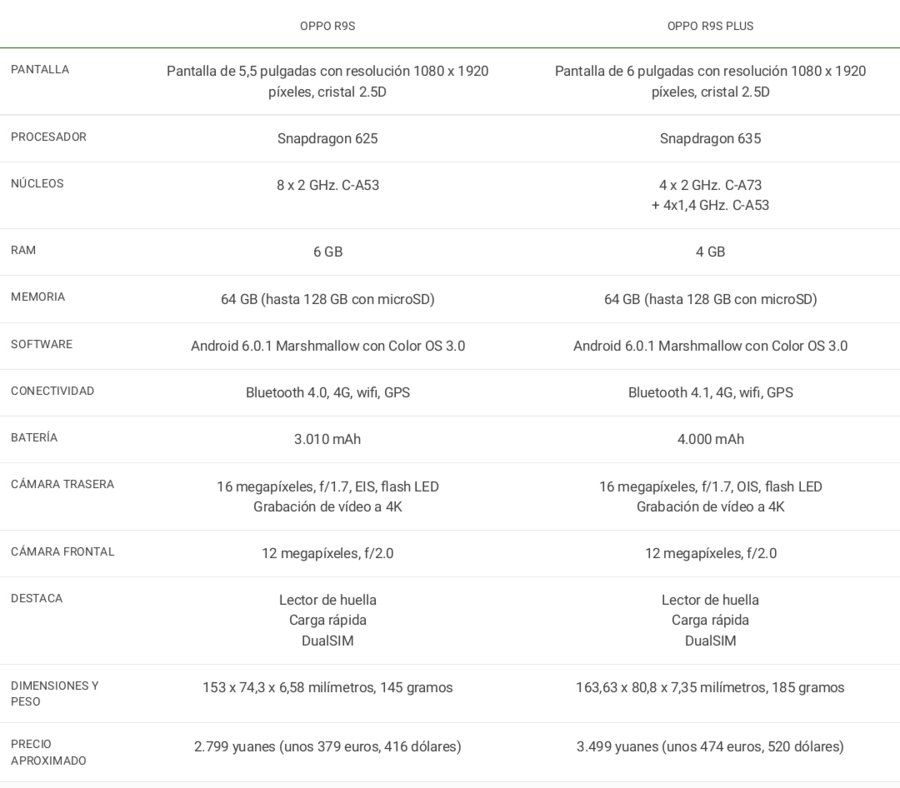 | | OPPO R9S | OPPO R9S PLUS |
|---|---|---|
| PANTALLA | Pantalla de 5,5 pulgadas con resolución 1080 x 1920 píxeles, cristal 2.5D | Pantalla de 6 pulgadas con resolución 1080 x 1920 píxeles, cristal 2.5D |
| PROCESADOR | Snapdragon 625 | Snapdragon 635 |
| NÚCLEOS | 8 x 2 GHz. C-A53 | 4 x 2 GHz. C-A73 + 4x1,4 GHz. C-A53 |
| RAM | 6 GB | 4 GB |
| MEMORIA | 64 GB (hasta 128 GB con microSD) | 64 GB (hasta 128 GB con microSD) |
| SOFTWARE | Android 6.0.1 Marshmallow con Color OS 3.0 | Android 6.0.1 Marshmallow con Color OS 3.0 |
| CONECTIVIDAD | Bluetooth 4.0, 4G, wifi, GPS | Bluetooth 4.1, 4G, wifi, GPS |
| BATERÍA | 3.010 mAh | 4.000 mAh |
| CÁMARA TRASERA | 16 megapíxeles, f/1.7, EIS, flash LED Grabación de vídeo a 4K | 16 megapíxeles, f/1.7, OIS, flash LED Grabación de vídeo a 4K |
| CÁMARA FRONTAL | 12 megapíxeles, f/2.0 | 12 megapíxeles, f/2.0 |
| DESTACA | Lector de huella Carga rápida DualSIM | Lector de huella Carga rápida DualSIM |
| DIMENSIONES Y PESO | 153 x 74,3 x 6,58 milímetros, 145 gramos | 163,63 x 80,8 x 7,35 milímetros, 185 gramos |
| PRECIO APROXIMADO | 2.799 yuanes (unos 379 euros, 416 dólares) | 3.499 yuanes (unos 474 euros, 520 dólares) |